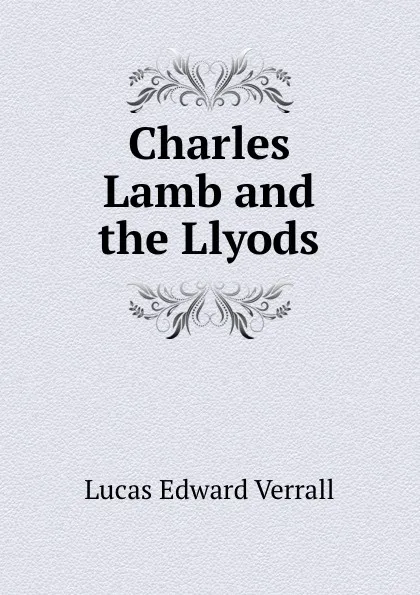 Charles Lamb and the Llyods

Lucas Edward Verrall